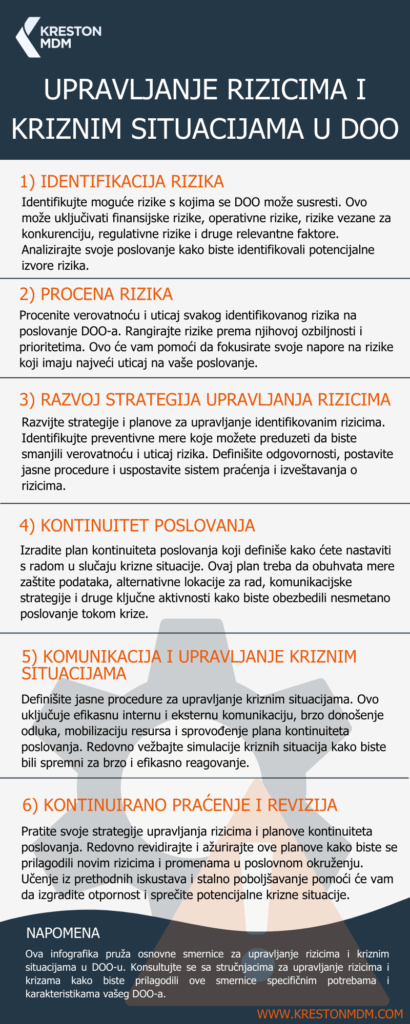 KRESTON MDM

UPRAVLJANJE RIZICIMA I KRIZNIM SITUACIJAMA U DOO

1) IDENTIFIKACIJA RIZIKA

Identifikujte moguće rizike s kojima se DOO može susresti. Ovo može uključivati finansijske rizike, operativne rizike, rizike vezane za konkurenciju, regulativne rizike i druge relevantne faktore. Analizirajte svoje poslovanje kako biste identifikovali potencijalne izvore rizika.

2) PROCENA RIZIKA

Procenite verovatnoću i uticaj svakog identifikovanog rizika na poslovanje DOO-a. Rangirajte rizike prema njihovoj ozbiljnosti i prioritetima. Ovo će vam pomoći da fokusirate svoje napore na rizike koji imaju najveći uticaj na vaše poslovanje.

3) RAZVOJ STRATEGIJA UPRAVLJANJA RIZICIMA

Razvijte strategije i planove za upravljanje identifikovanim rizicima. Identifikujte preventivne mere koje možete preduzeti da biste smanjili verovatnoću i uticaj rizika. Definišite odgovornosti, postavite jasne procedure i uspostavite sistem praćenja i izveštavanja o rizicima.

4) KONTINUITET POSLOVANJA

Izradite plan kontinuiteta poslovanja koji definiše kako ćete nastaviti s radom u slučaju krizne situacije. Ovaj plan treba da obuhvata mere zaštite podataka, alternativne lokacije za rad, komunikacijske strategije i druge ključne aktivnosti kako biste obezbedili nesmetano poslovanje tokom krize.

5) KOMUNIKACIJA I UPRAVLJANJE KRIZNIM SITUACIJAMA

Definišite jasne procedure za upravljanje kriznim situacijama. Ovo uključuje efikasnu internu i eksternu komunikaciju, brzo donošenje odluka, mobilizaciju resursa i sprovođenje plana kontinuiteta poslovanja. Redovno vežbajte simulacije kriznih situacija kako biste bili spremni za brzo i efikasno reagovanje.

6) KONTINUIRANO PRAĆENJE I REVIZIJA

Pratite svoje strategije upravljanja rizicima i planove kontinuiteta poslovanja. Redovno revidirajte i ažurirajte ove planove kako biste se prilagodili novim rizicima i promenama u poslovnom okruženju. Učenje iz prethodnih iskustava i stalno poboljšavanje pomoći će vam da izgradite otpornost i sprečite potencijalne krizne situacije.

NAPOMENA

Ova infografika pruža osnovne smernice za upravljanje rizicima i kriznim situacijama u DOO-u. Konsultujte se sa stručnjacima za upravljanje rizicima i krizama kako biste prilagodili ove smernice specifičnim potrebama i karakteristikama vašeg DOO-a.

WWW.KRESTONMDM.COM